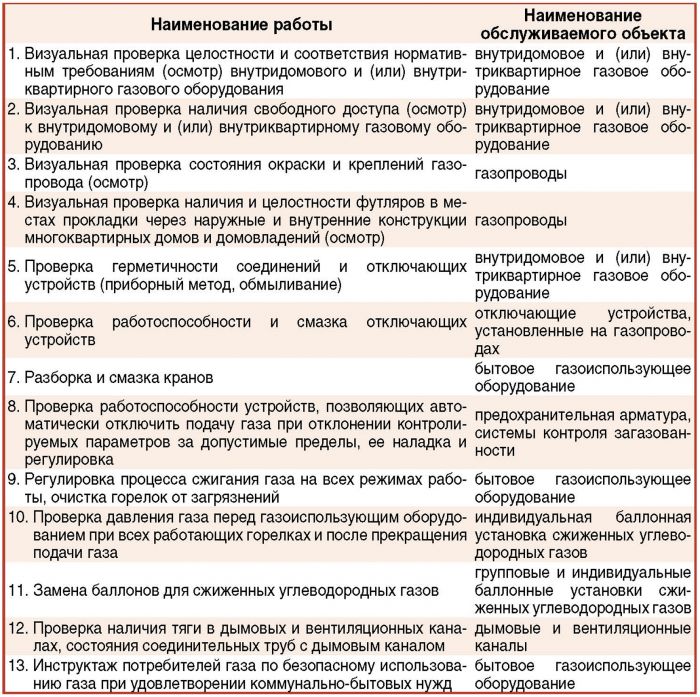 | Наименование работы | Наименование обслуживаемого объекта |
|---|---|
| 1. Визуальная проверка целостности и соответствия нормативным требованиям (осмотр) внутридомового и (или) внутриквартирного газового оборудования | внутридомовое и (или) внутриквартирное газовое оборудование |
| 2. Визуальная проверка наличия свободного доступа (осмотр) к внутридомовому и (или) внутриквартирному газовому оборудованию | внутридомовое и (или) внутриквартирное газовое оборудование |
| 3. Визуальная проверка состояния окраски и креплений газопровода (осмотр) | газопроводы |
| 4. Визуальная проверка наличия и целостности футляров в местах прокладки через наружные и внутренние конструкции многоквартирных домов и домовладений (осмотр) | газопроводы |
| 5. Проверка герметичности соединений и отключающих устройств (приборный метод, обмыливание) | внутридомовое и (или) внутриквартирное газовое оборудование |
| 6. Проверка работоспособности и смазка отключающих устройств | отключающие устройства, установленные на газопроводах |
| 7. Разборка и смазка кранов | бытовое газоиспользующее оборудование |
| 8. Проверка работоспособности устройств, позволяющих автоматически отключить подачу газа при отклонении контролируемых параметров за допустимые пределы, ее наладка и регулировка | предохранительная арматура, системы контроля загазованности |
| 9. Регулировка процесса сжигания газа на всех режимах работы, очистка горелок от загрязнений | бытовое газоиспользующее оборудование |
| 10. Проверка давления газа перед газоиспользующим оборудованием при всех работающих горелках и после прекращения подачи газа | индивидуальная баллонная установка сжиженных углеводородных газов |
| 11. Замена баллонов для сжиженных углеводородных газов | групповые и индивидуальные баллонные установки сжиженных углеводородных газов |
| 12. Проверка наличия тяги в дымовых и вентиляционных каналах, состояния соединительных труб с дымовым каналом | дымовые и вентиляционные каналы |
| 13. Инструктаж потребителей газа по безопасному использованию газа при удовлетворении коммунально-бытовых нужд | бытовое газоиспользующее оборудование |